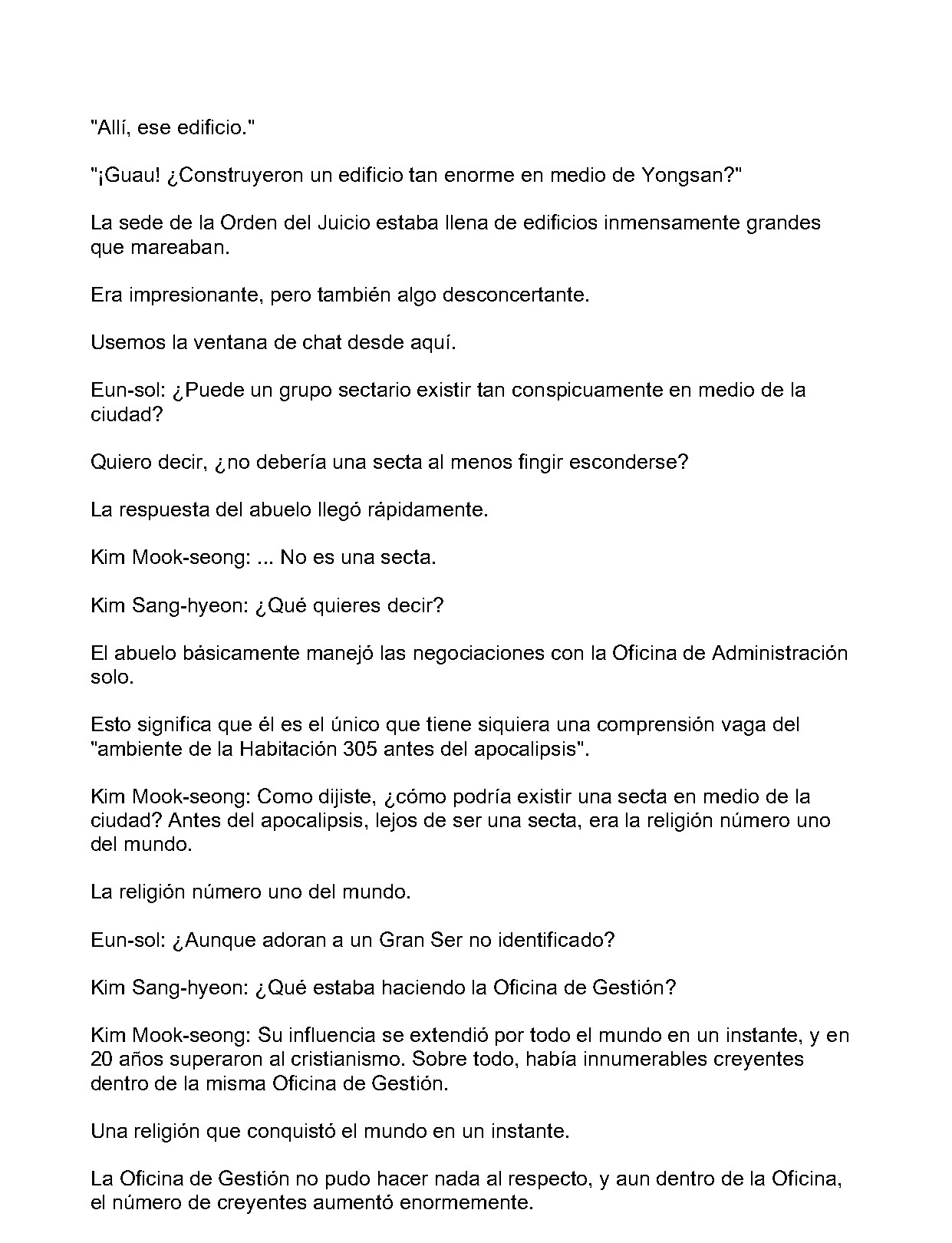 "Allí, ese edificio."

"¡Guau! ¿Construyeron un edificio tan enorme en medio de Yongsan?"

La sede de la Orden del Juicio estaba llena de edificios inmensamente grandes que mareaban.

Era impresionante, pero también algo desconcertante.

Usemos la ventana de chat desde aquí.

Eun-sol: ¿Puede un grupo sectario existir tan conspicuamente en medio de la ciudad?

Quiero decir, ¿no debería una secta al menos fingir esconderse?

La respuesta del abuelo llegó rápidamente.

Kim Mook-seong: ... No es una secta.

Kim Sang-hyeon: ¿Qué quieres decir?

El abuelo básicamente manejó las negociaciones con la Oficina de Administración solo.

Esto significa que él es el único que tiene siquiera una comprensión vaga del "ambiente de la Habitación 305 antes del apocalipsis".

Kim Mook-seong: Como dijiste, ¿cómo podría existir una secta en medio de la ciudad? Antes del apocalipsis, lejos de ser una secta, era la religión número uno del mundo.

La religión número uno del mundo.

Eun-sol: ¿Aunque adoran a un Gran Ser no identificado?

Kim Sang-hyeon: ¿Qué estaba haciendo la Oficina de Gestión?

Kim Mook-seong: Su influencia se extendió por todo el mundo en un instante, y en 20 años superaron al cristianismo. Sobre todo, había innumerables creyentes dentro de la misma Oficina de Gestión.

Una religión que conquistó el mundo en un instante.

La Oficina de Gestión no pudo hacer nada al respecto, y aun dentro de la Oficina, el número de creyentes aumentó enormemente.